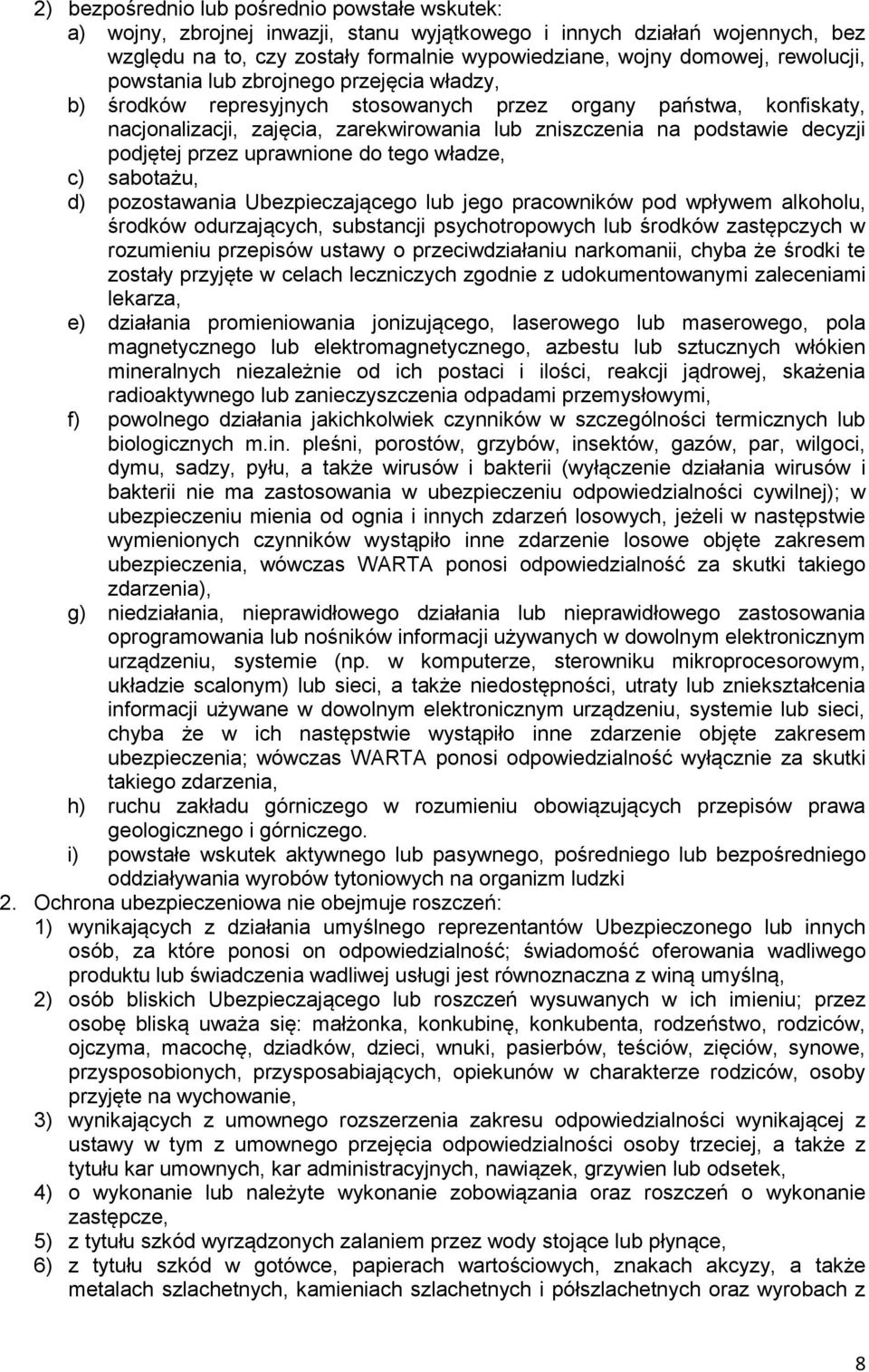 2) bezpośrednio lub pośrednio powstałe wskutek:
a) wojny, zbrojnej inwazji, stanu wyjątkowego i innych działań wojennych, bez względu na to, czy zostały formalnie wypowiedziane, wojny domowej, rewolucji, powstania lub zbrojnego przejęcia władzy,
b) środków represyjnych stosowanych przez organy państwa, konfiskaty, nacjonalizacji, zajęcia, zarekwirowania lub zniszczenia na podstawie decyzji podjętej przez uprawnione do tego władze,
c) sabotażu,
d) pozostawania Ubezpieczającego lub jego pracowników pod wpływem alkoholu, środków odurzających, substancji psychotropowych lub środków zastępczych w rozumieniu przepisów ustawy o przeciwdziałaniu narkomanii, chyba że środki te zostały przyjęte w celach leczniczych zgodnie z udokumentowanymi zaleceniami lekarza,
e) działania promieniowania jonizującego, laserowego lub maserowego, pola magnetycznego lub elektromagnetycznego, azbestu lub sztucznych włókien mineralnych niezależnie od ich postaci i ilości, reakcji jądrowej, skażenia radioaktywnego lub zanieczyszczenia odpadami przemysłowymi,
f) powolnego działania jakichkolwiek czynników w szczególności termicznych lub biologicznych m.in. pleśni, porostów, grzybów, insektów, gazów, par, wilgoci, dymu, sadzy, pyłu, a także wirusów i bakterii (wyłączenie działania wirusów i bakterii nie ma zastosowania w ubezpieczeniu odpowiedzialności cywilnej); w ubezpieczeniu mienia od ognia i innych zdarzeń losowych, jeżeli w następstwie wymienionych czynników wystąpiło inne zdarzenie losowe objęte zakresem ubezpieczenia, wówczas WARTA ponosi odpowiedzialność za skutki takiego zdarzenia),
g) niedziałania, nieprawidłowego działania lub nieprawidłowego zastosowania oprogramowania lub nośników informacji używanych w dowolnym elektronicznym urządzeniu, systemie (np. w komputerze, sterowniku mikroprocesorowym, układzie scalonym) lub sieci, a także niedostępności, utraty lub zniekształcenia informacji używane w dowolnym elektronicznym urządzeniu, systemie lub sieci, chyba że w ich następstwie wystąpiło inne zdarzenie objęte zakresem ubezpieczenia; wówczas WARTA ponosi odpowiedzialność wyłącznie za skutki takiego zdarzenia,
h) ruchu zakładu górniczego w rozumieniu obowiązujących przepisów prawa geologicznego i górniczego.
i) powstałe wskutek aktywnego lub pasywnego, pośredniego lub bezpośredniego oddziaływania wyrobów tytoniowych na organizm ludzki
2. Ochrona ubezpieczeniowa nie obejmuje roszczeń:
1) wynikających z działania umyślnego reprezentantów Ubezpieczonego lub innych osób, za które ponosi on odpowiedzialność; świadomość oferowania wadliwego produktu lub świadczenia wadliwej usługi jest równoznaczna z winą umyślną,
2) osób bliskich Ubezpieczającego lub roszczeń wysuwanych w ich imieniu; przez osobę bliską uważa się: małżonka, konkubinę, konkubenta, rodzeństwo, rodziców, ojczyma, macochę, dziadków, dzieci, wnuki, pasierbów, teściów, zięciów, synowe, przysposobionych, przysposabiających, opiekunów w charakterze rodziców, osoby przyjęte na wychowanie,
3) wynikających z umownego rozszerzenia zakresu odpowiedzialności wynikającej z ustawy w tym z umownego przejęcia odpowiedzialności osoby trzeciej, a także z tytułu kar umownych, kar administracyjnych, nawiązek, grzywien lub odsetek,
4) o wykonanie lub należyte wykonanie zobowiązania oraz roszczeń o wykonanie zastępcze,
5) z tytułu szkód wyrządzonych zalaniem przez wody stojące lub płynące,
6) z tytułu szkód w gotówce, papierach wartościowych, znakach akcyzy, a także metalach szlachetnych, kamieniach szlachetnych i półszlachetnych oraz wyrobach z

8